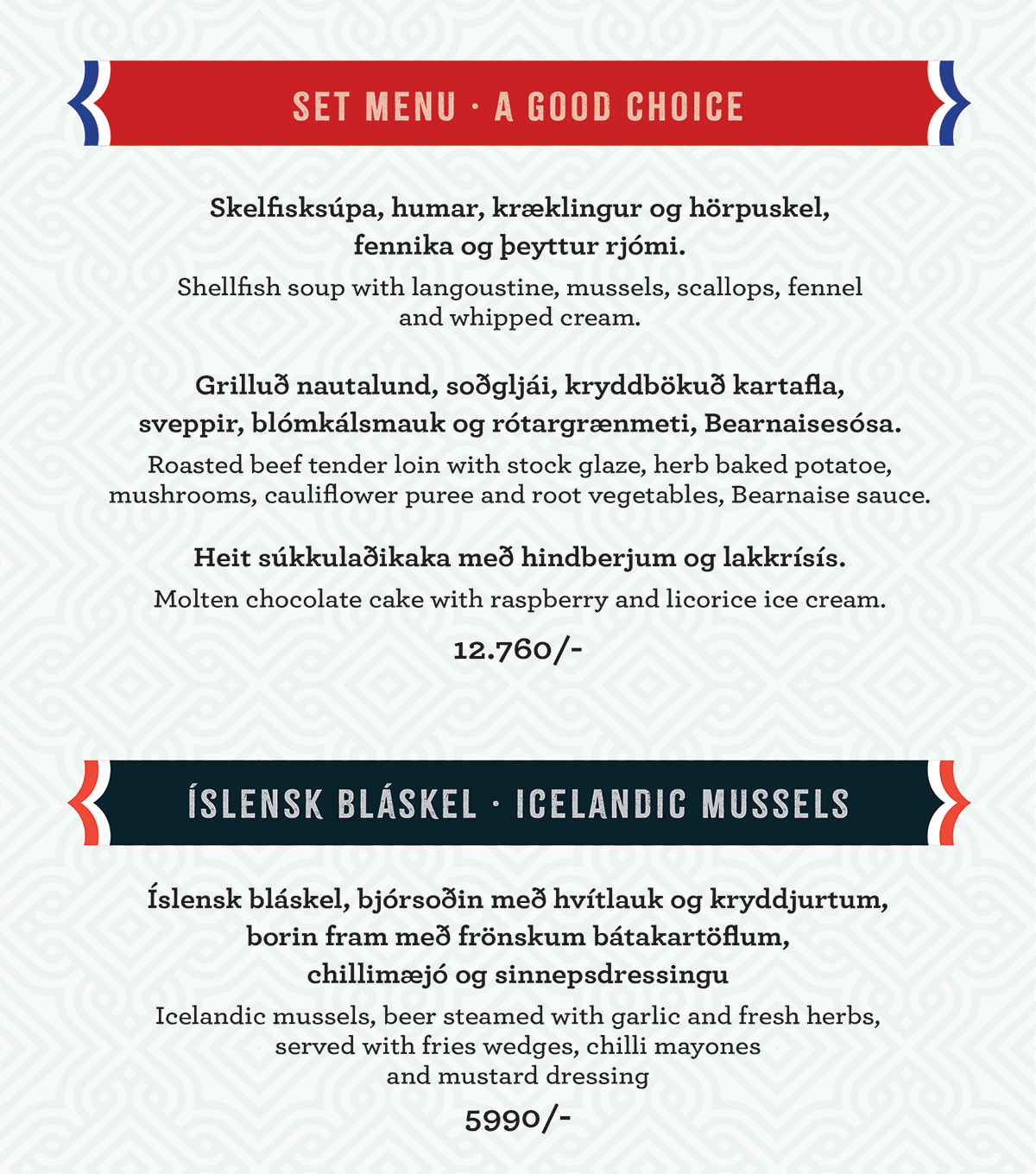 SET MENU · A GOOD CHOICE

Skelfisksúpa, humar, kræklingur og hörpuskel, fennika og þeyttur rjómi.

Shellfish soup with langoustine, mussels, scallops, fennel and whipped cream.

Grilluð nautalund, soðgljái, kryddbökuð kartafla, sveppir, blómkálsmauk og rótargrænmeti, Bearnaisesósa.

Roasted beef tender loin with stock glaze, herb baked potatoe, mushrooms, cauliflower puree and root vegetables, Bearnaise sauce.

Heit súkkulaðikaka með hindberjum og lakkrísís.

Molten chocolate cake with raspberry and licorice ice cream.

12.760/-

ÍSLENSK BLÁSKEL · ICELANDIC MUSSELS

Íslensk bláskel, bjórsoðin með hvítlauk og kryddjurtum, borin fram með frönskum bátakartöflum, chillimæjó og sinnepsdressingu

Icelandic mussels, beer steamed with garlic and fresh herbs, served with fries wedges, chilli mayones and mustard dressing

5990/-